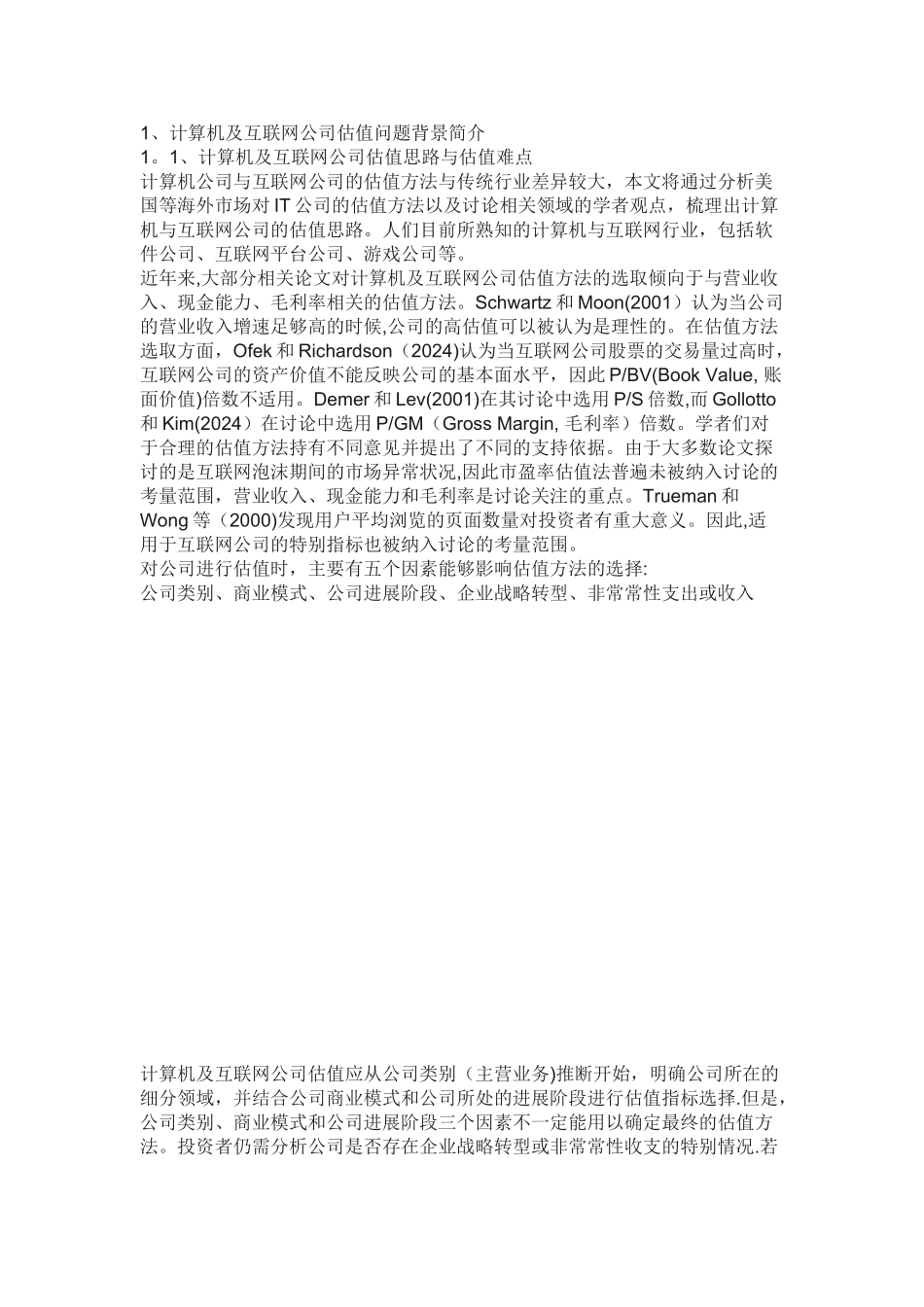 1、计算机及互联网公司估值问题背景简介
1。1、计算机及互联网公司估值思路与估值难点
计算机公司与互联网公司的估值方法与传统行业差异较大，本文将通过分析美国等海外市场对 IT 公司的估值方法以及讨论相关领域的学者观点，梳理出计算机与互联网公司的估值思路。人们目前所熟知的计算机与互联网行业，包括软件公司、互联网平台公司、游戏公司等。
近年来,大部分相关论文对计算机及互联网公司估值方法的选取倾向于与营业收入、现金能力、毛利率相关的估值方法。Schwartz 和 Moon(2001）认为当公司的营业收入增速足够高的时候,公司的高估值可以被认为是理性的。在估值方法选取方面，Ofek 和 Richardson（2024)认为当互联网公司股票的交易量过高时，互联网公司的资产价值不能反映公司的基本面水平，因此 P/BV(Book Value, 账面价值)倍数不适用。Demer 和 Lev(2001)在其讨论中选用 P/S 倍数,而 Gollotto 和 Kim(2024）在讨论中选用 P/GM（Gross Margin, 毛利率）倍数。学者们对于合理的估值方法持有不同意见并提出了不同的支持依据。由于大多数论文探讨的是互联网泡沫期间的市场异常状况,因此市盈率估值法普遍未被纳入讨论的考量范围，营业收入、现金能力和毛利率是讨论关注的重点。Trueman 和 Wong 等（2000)发现用户平均浏览的页面数量对投资者有重大意义。因此,适用于互联网公司的特别指标也被纳入讨论的考量范围。
对公司进行估值时，主要有五个因素能够影响估值方法的选择:
公司类别、商业模式、公司进展阶段、企业战略转型、非常常性支出或收入

计算机及互联网公司估值应从公司类别（主营业务)推断开始，明确公司所在的细分领域，并结合公司商业模式和公司所处的进展阶段进行估值指标选择.但是，公司类别、商业模式和公司进展阶段三个因素不一定能用以确定最终的估值方法。投资者仍需分析公司是否存在企业战略转型或非常常性收支的特别情况.若